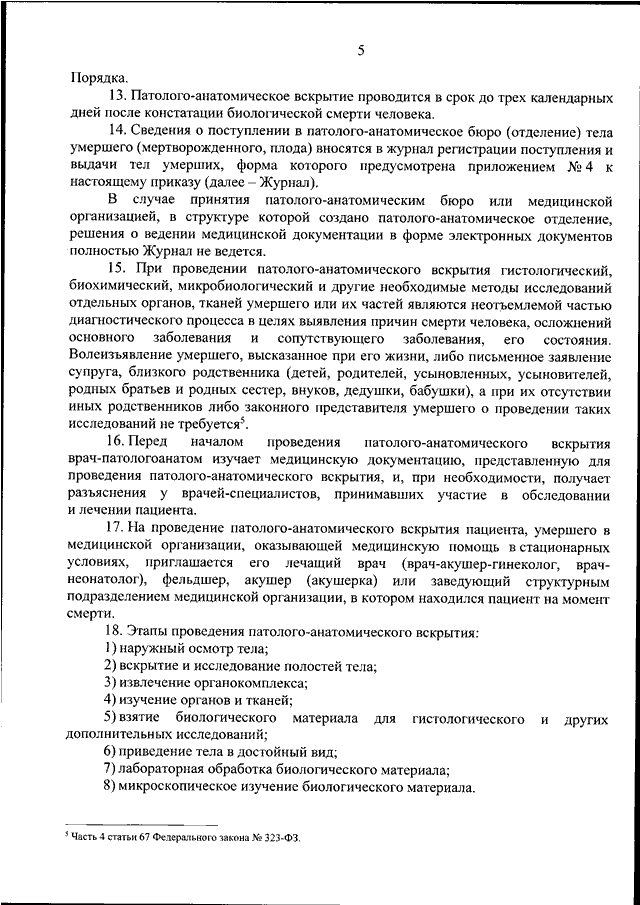 5

Порядка.

13. Патолого-анатомическое вскрытие проводится в срок до трех календарных дней после констатации биологической смерти человека.

14. Сведения о поступлении в патолого-анатомическое бюро (отделение) тела умершего (мертворожденного, плода) вносятся в журнал регистрации поступления и выдачи тел умерших, форма которого предусмотрена приложением № 4 к настоящему приказу (далее – Журнал).

В случае принятия патолого-анатомическим бюро или медицинской организацией, в структуре которой создано патолого-анатомическое отделение, решения о ведении медицинской документации в форме электронных документов полностью Журнал не ведется.

15. При проведении патолого-анатомического вскрытия гистологический, биохимический, микробиологический и другие необходимые методы исследований отдельных органов, тканей умершего или их частей являются неотъемлемой частью диагностического процесса в целях выявления причин смерти человека, осложнений основного заболевания и сопутствующего заболевания, его состояния. Волеизъявление умершего, высказанное при его жизни, либо письменное заявление супруга, близкого родственника (детей, родителей, усыновленных, усыновителей, родных братьев и родных сестер, внуков, дедушки, бабушки), а при их отсутствии иных родственников либо законного представителя умершего о проведении таких исследований не требуется$^5$.

16. Перед началом проведения патолого-анатомического вскрытия врач-патологоанатом изучает медицинскую документацию, представленную для проведения патолого-анатомического вскрытия, и, при необходимости, получает разъяснения у врачей-специалистов, принимавших участие в обследовании и лечении пациента.

17. На проведение патолого-анатомического вскрытия пациента, умершего в медицинской организации, оказывающей медицинскую помощь в стационарных условиях, приглашается его лечащий врач (врач-акушер-гинеколог, врач-неонатолог), фельдшер, акушер (акушерка) или заведующий структурным подразделением медицинской организации, в котором находился пациент на момент смерти.

18. Этапы проведения патолого-анатомического вскрытия:

1) наружный осмотр тела;

2) вскрытие и исследование полостей тела;

3) извлечение органокомплекса;

4) изучение органов и тканей;

5) взятие биологического материала для гистологического и других дополнительных исследований;

6) приведение тела в достойный вид;

7) лабораторная обработка биологического материала;

8) микроскопическое изучение биологического материала.

$^5$ Часть 4 статьи 67 Федерального закона № 323-ФЗ.